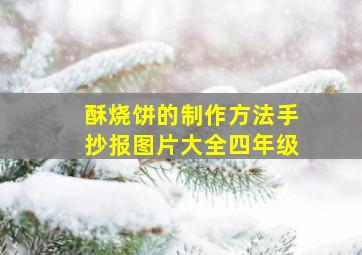 酥烧饼的制作方法手抄报图片大全四年级